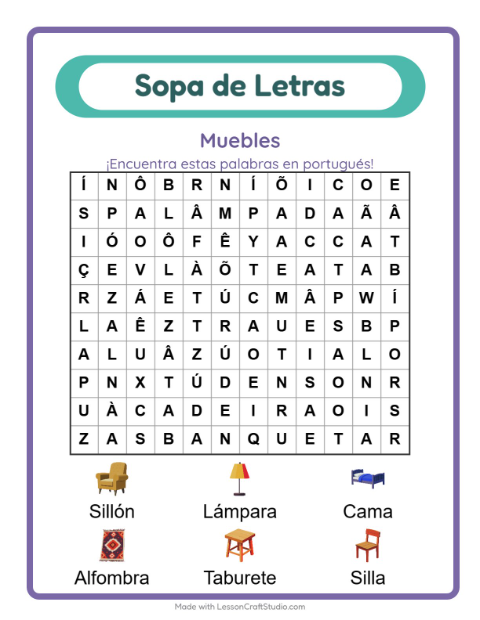 Sopa de Letras

Muebles

¡Encuentra estas palabras en portugués!

| Í | N | Ô | B | R | N | Í | Õ | I | C | O | E |
|---|---|---|---|---|---|---|---|---|---|---|---|
| S | P | A | L | Â | M | P | A | D | A | Ã | Â |
| I | Ó | O | Ô | F | Ê | Y | A | C | C | A | T |
| Ç | E | V | L | À | Õ | T | E | A | T | A | B |
| R | Z | Á | E | T | Ú | C | M | Â | P | W | Í |
| L | A | Ê | Z | T | R | A | U | E | S | B | P |
| A | L | U | Â | Z | Ú | O | T | I | A | L | O |
| P | N | X | T | Ú | D | E | N | S | O | N | R |
| U | À | C | A | D | E | I | R | A | O | I | S |
| Z | A | S | B | A | N | Q | U | E | T | A | R |

Sillón
Lámpara
Cama
Alfombra
Taburete
Silla

Made with LessonCraftStudio.com